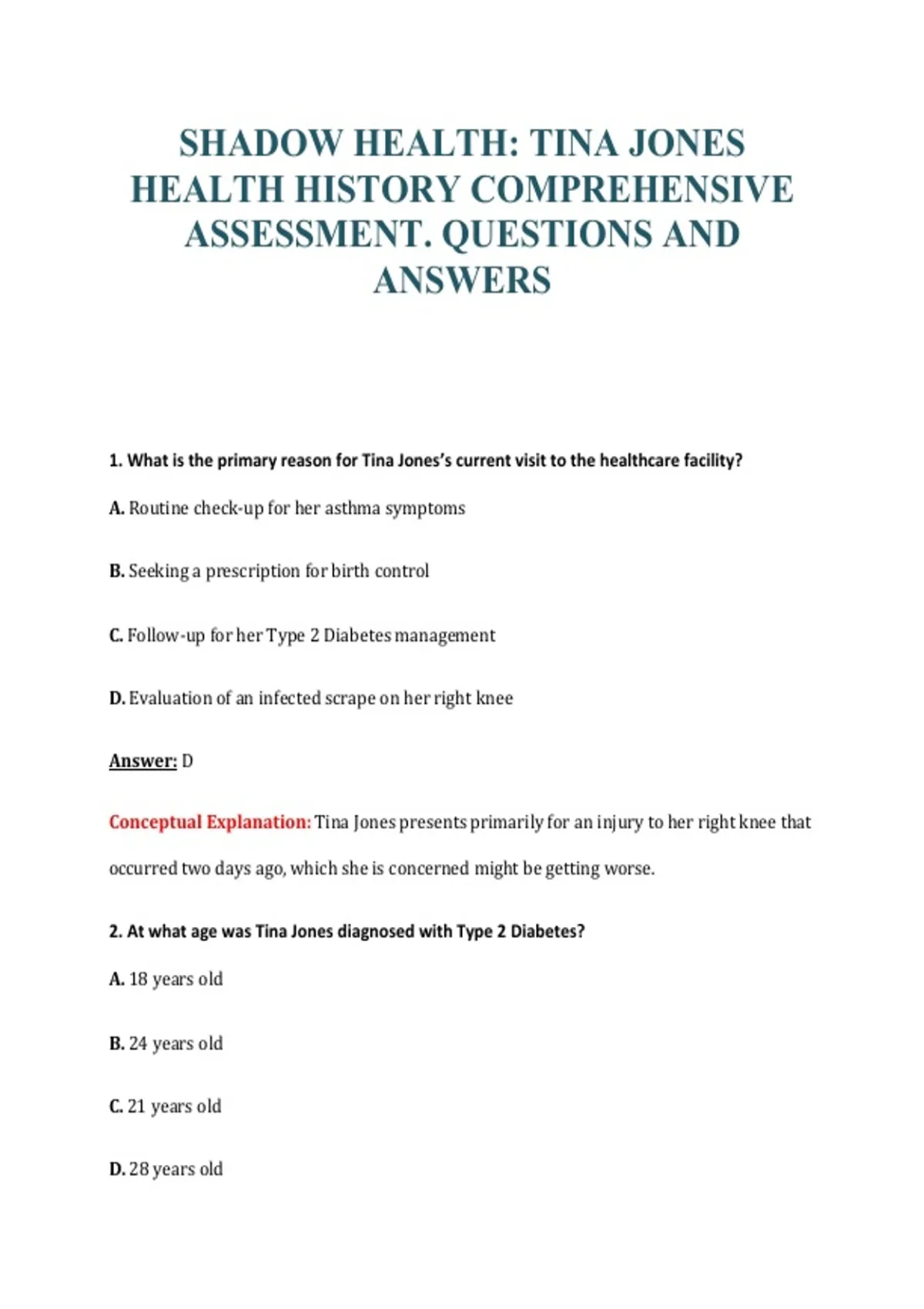 SHADOW HEALTH: TINA JONES HEALTH HISTORY COMPREHENSIVE ASSESSMENT. QUESTIONS AND ANSWERS

1. What is the primary reason for Tina Jones's current visit to the healthcare facility?

A. Routine check-up for her asthma symptoms

B. Seeking a prescription for birth control

C. Follow-up for her Type 2 Diabetes management

D. Evaluation of an infected scrape on her right knee

Answer: D

Conceptual Explanation: Tina Jones presents primarily for an injury to her right knee that occurred two days ago, which she is concerned might be getting worse.

2. At what age was Tina Jones diagnosed with Type 2 Diabetes?

A. 18 years old

B. 24 years old

C. 21 years old

D. 28 years old